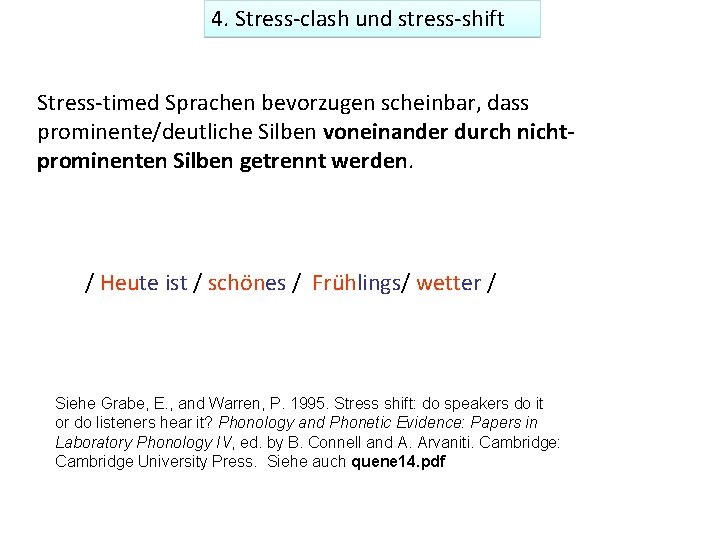 4. Stress-clash und stress-shift

Stress-timed Sprachen bevorzugen scheinbar, dass prominente/deutliche Silben voneinander durch nicht-prominenten Silben getrennt werden.

/ Heute ist / schönes / Frühlings/ wetter /

Siehe Grabe, E., and Warren, P. 1995. Stress shift: do speakers do it or do listeners hear it? Phonology and Phonetic Evidence: Papers in Laboratory Phonology IV, ed. by B. Connell and A. Arvaniti. Cambridge: Cambridge University Press. Siehe auch quene14.pdf